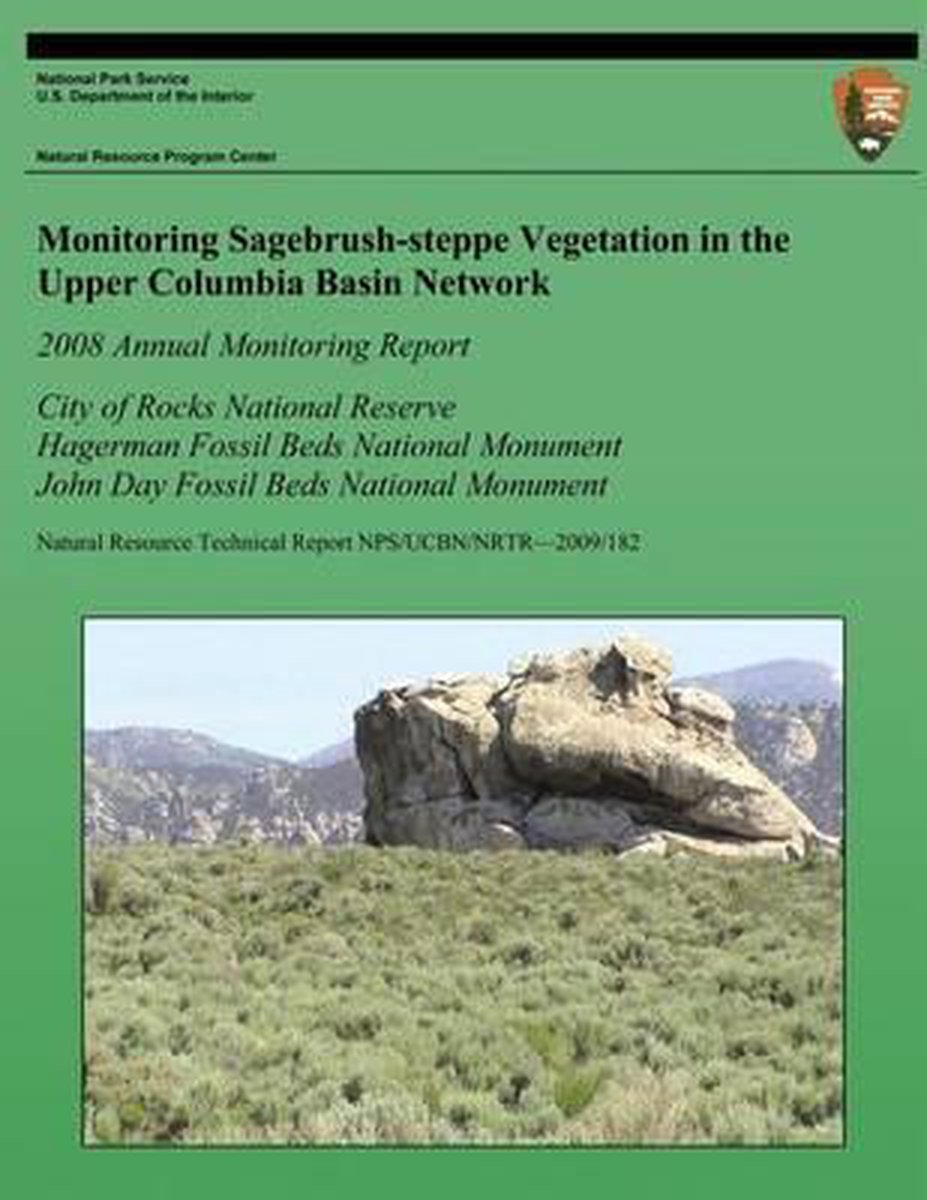 National Park Service
U.S. Department of the Interior

Natural Resource Program Center

Monitoring Sagebrush-steppe Vegetation in the Upper Columbia Basin Network

2008 Annual Monitoring Report

City of Rocks National Reserve
Hagerman Fossil Beds National Monument
John Day Fossil Beds National Monument

Natural Resource Technical Report NPS/UCBN/NRTR—2009/182